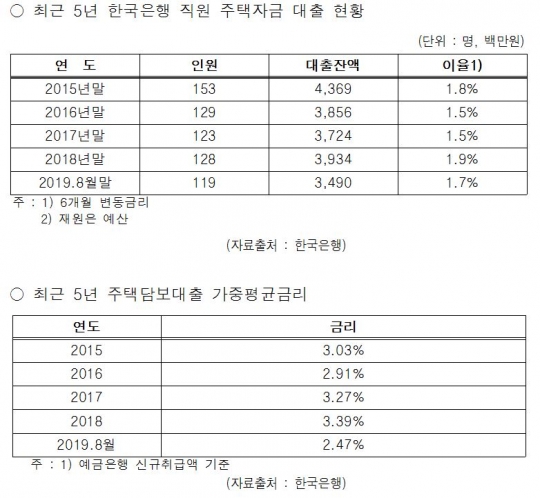 ○ 최근 5년 한국은행 직원 주택자금 대출 현황

(단위 : 명, 백만원)

| 연 도 | 인원 | 대출잔액 | 이율1) |
|---|---|---|---|
| 2015년말 | 153 | 4,369 | 1.8% |
| 2016년말 | 129 | 3,856 | 1.5% |
| 2017년말 | 123 | 3,724 | 1.5% |
| 2018년말 | 128 | 3,934 | 1.9% |
| 2019.8월말 | 119 | 3,490 | 1.7% |

주 : 1) 6개월 변동금리
2) 재원은 예산

(자료출처 : 한국은행)

○ 최근 5년 주택담보대출 가중평균금리

| 연도 | 금리 |
|---|---|
| 2015 | 3.03% |
| 2016 | 2.91% |
| 2017 | 3.27% |
| 2018 | 3.39% |
| 2019.8월 | 2.47% |

주 : 1) 예금은행 신규취급액 기준

(자료출처 : 한국은행)